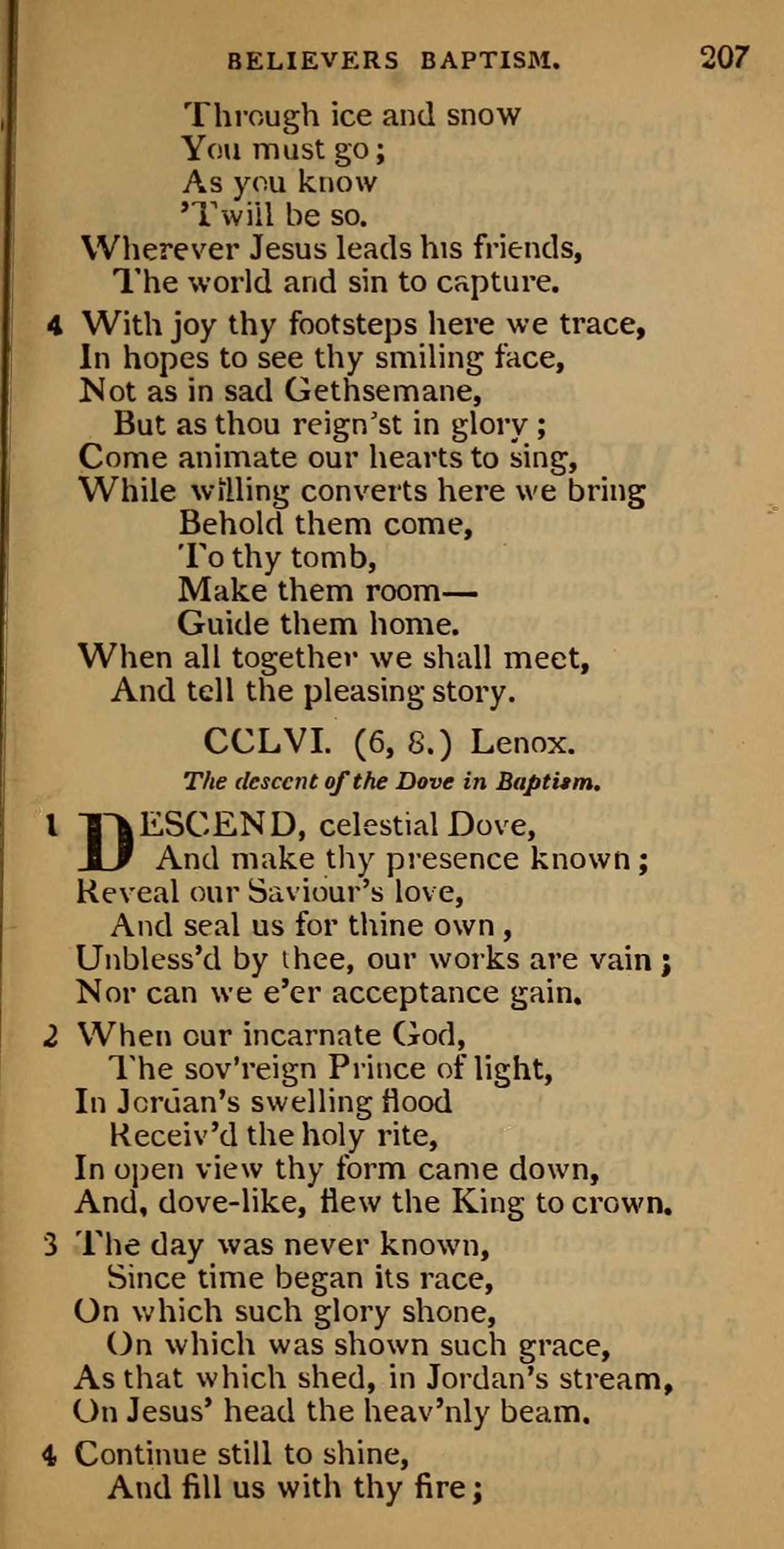 BELIEVERS BAPTISM. 207

Through ice and snow
You must go;
As you know
'Twill be so.
Wherever Jesus leads his friends,
The world and sin to capture.

4 With joy thy footsteps here we trace,
In hopes to see thy smiling face,
Not as in sad Gethsemane,
But as thou reign'st in glory;
Come animate our hearts to sing,
While willing converts here we bring
Behold them come,
To thy tomb,
Make them room—
Guide them home.
When all together we shall meet,
And tell the pleasing story.

CCLVI. (6, 8.) Lenox.

The descent of the Dove in Baptism.

1 DESCEND, celestial Dove,
And make thy presence known;
Reveal our Saviour's love,
And seal us for thine own,
Unbless'd by thee, our works are vain;
Nor can we e'er acceptance gain.

2 When our incarnate God,
The sov'reign Prince of light,
In Jordan's swelling flood
Receiv'd the holy rite,
In open view thy form came down,
And, dove-like, flew the King to crown.

3 The day was never known,
Since time began its race,
On which such glory shone,
On which was shown such grace,
As that which shed, in Jordan's stream,
On Jesus' head the heav'nly beam.

4 Continue still to shine,
And fill us with thy fire;